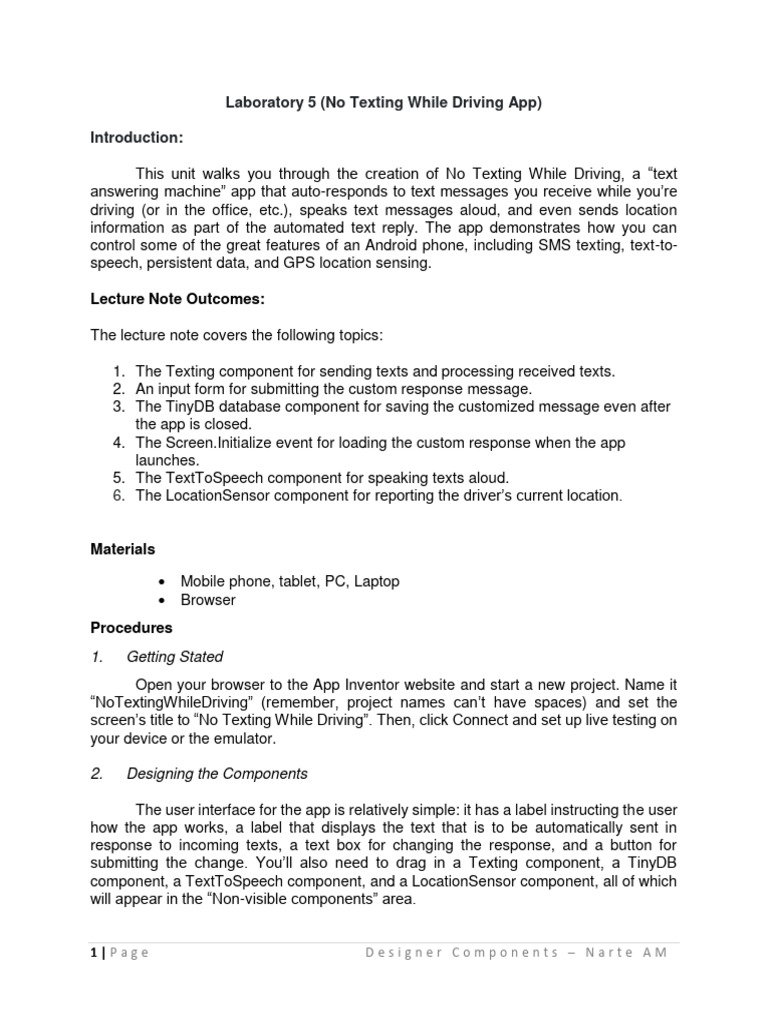 Laboratory 5 (No Texting While Driving App)

Introduction:

This unit walks you through the creation of No Texting While Driving, a “text answering machine” app that auto-responds to text messages you receive while you’re driving (or in the office, etc.), speaks text messages aloud, and even sends location information as part of the automated text reply. The app demonstrates how you can control some of the great features of an Android phone, including SMS texting, text-to-speech, persistent data, and GPS location sensing.

Lecture Note Outcomes:

The lecture note covers the following topics:

1. The Texting component for sending texts and processing received texts.
2. An input form for submitting the custom response message.
3. The TinyDB database component for saving the customized message even after the app is closed.
4. The Screen.Initialize event for loading the custom response when the app launches.
5. The TextToSpeech component for speaking texts aloud.
6. The LocationSensor component for reporting the driver’s current location.

Materials

• Mobile phone, tablet, PC, Laptop
• Browser

Procedures

1. Getting Stated

Open your browser to the App Inventor website and start a new project. Name it “NoTextingWhileDriving” (remember, project names can’t have spaces) and set the screen’s title to “No Texting While Driving”. Then, click Connect and set up live testing on your device or the emulator.

2. Designing the Components

The user interface for the app is relatively simple: it has a label instructing the user how the app works, a label that displays the text that is to be automatically sent in response to incoming texts, a text box for changing the response, and a button for submitting the change. You’ll also need to drag in a Texting component, a TinyDB component, a TextToSpeech component, and a LocationSensor component, all of which will appear in the “Non-visible components” area.

1 | Page    Designer Components – Narte AM